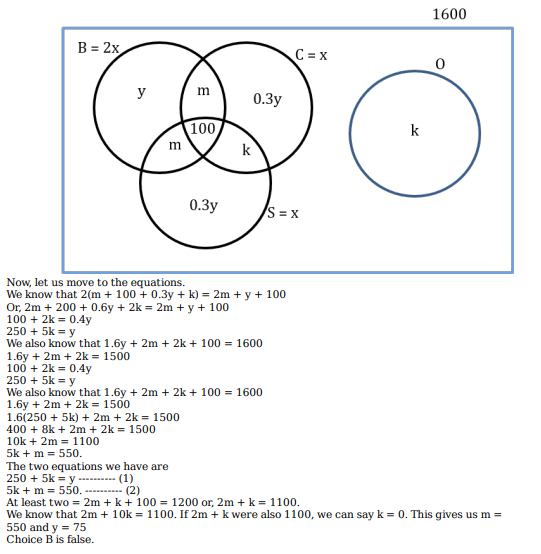 1600

B = 2x
C = x
O
y
m
0.3y
100
m
k
k
0.3y
S = x

Now, let us move to the equations.
We know that 2(m + 100 + 0.3y + k) = 2m + y + 100
Or, 2m + 200 + 0.6y + 2k = 2m + y + 100
100 + 2k = 0.4y
250 + 5k = y
We also know that 1.6y + 2m + 2k + 100 = 1600
1.6y + 2m + 2k = 1500
100 + 2k = 0.4y
250 + 5k = y
We also know that 1.6y + 2m + 2k + 100 = 1600
1.6y + 2m + 2k = 1500
1.6(250 + 5k) + 2m + 2k = 1500
400 + 8k + 2m + 2k = 1500
10k + 2m = 1100
5k + m = 550.
The two equations we have are
250 + 5k = y ---------- (1)
5k + m = 550. ---------- (2)
At least two = 2m + k + 100 = 1200 or, 2m + k = 1100.
We know that 2m + 10k = 1100. If 2m + k were also 1100, we can say k = 0. This gives us m = 550 and y = 75
Choice B is false.